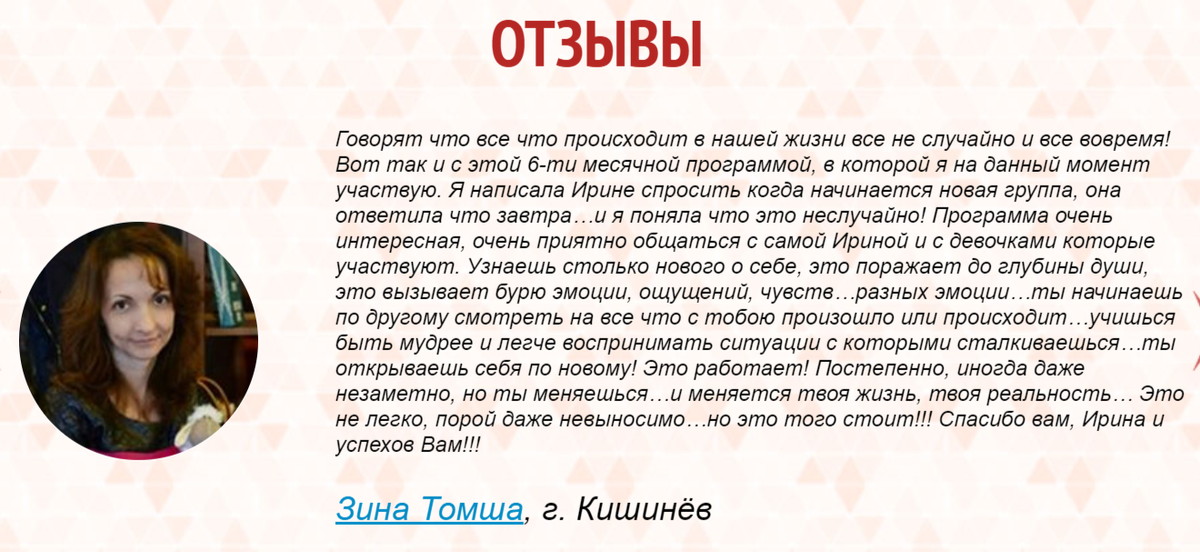 ОТЗЫВЫ

Говорят что все что происходит в нашей жизни все не случайно и все вовремя! Вот так и с этой 6-ти месячной программой, в которой я на данный момент участвую. Я написала Ирине спросить когда начинается новая группа, она ответила что завтра…и я поняла что это неслучайно! Программа очень интересная, очень приятно общаться с самой Ириной и с девочками которые участвуют. Узнаешь столько нового о себе, это поражает до глубины души, это вызывает бурю эмоции, ощущений, чувств…разных эмоции…ты начинаешь по другому смотреть на все что с тобою произошло или происходит…учишься быть мудрее и легче воспринимать ситуации с которыми сталкиваешься…ты открываешь себя по новому! Это работает! Постепенно, иногда даже незаметно, но ты меняешься…и меняется твоя жизнь, твоя реальность… Это не легко, порой даже невыносимо…но это того стоит!!! Спасибо вам, Ирина и успехов Вам!!!

Зина Томша, г. Кишинёв